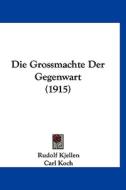 Die Grossmachte Der Gegenwart (1915)

Rudolf Kjellen
Carl Koch